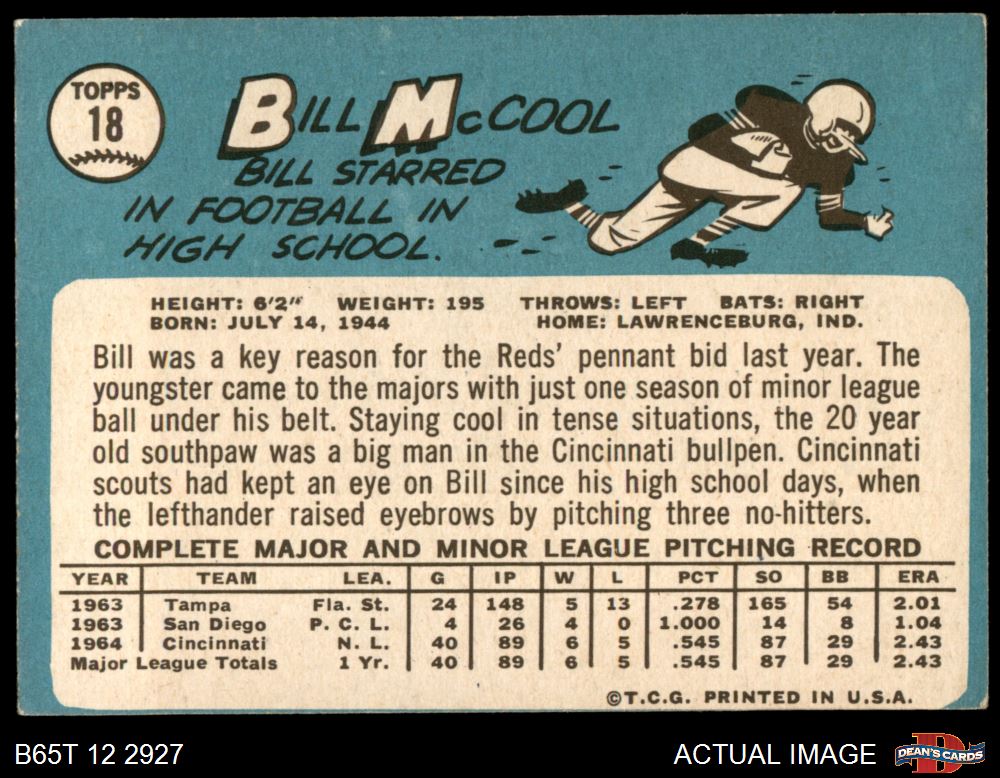 TOPPS
18

BILL McCOOL

BILL STARRED IN FOOTBALL IN HIGH SCHOOL.

HEIGHT: 6'2" WEIGHT: 195 THROWS: LEFT BATS: RIGHT
BORN: JULY 14, 1944 HOME: LAWRENCEBURG, IND.

Bill was a key reason for the Reds' pennant bid last year. The youngster came to the majors with just one season of minor league ball under his belt. Staying cool in tense situations, the 20 year old southpaw was a big man in the Cincinnati bullpen. Cincinnati scouts had kept an eye on Bill since his high school days, when the lefthander raised eyebrows by pitching three no-hitters.

COMPLETE MAJOR AND MINOR LEAGUE PITCHING RECORD

| YEAR | TEAM | LEA. | G | IP | W | L | PCT | SO | BB | ERA |
|---|---|---|---|---|---|---|---|---|---|---|
| 1963 | Tampa | Fla. St. | 24 | 148 | 5 | 13 | .278 | 165 | 54 | 2.01 |
| 1963 | San Diego | P. C. L. | 4 | 26 | 4 | 0 | 1.000 | 14 | 8 | 1.04 |
| 1964 | Cincinnati | N. L. | 40 | 89 | 6 | 5 | .545 | 87 | 29 | 2.43 |
| Major League Totals | | 1 Yr. | 40 | 89 | 6 | 5 | .545 | 87 | 29 | 2.43 |

©T.C.G. PRINTED IN U.S.A.

B65T 12 2927

ACTUAL IMAGE

DEAN'S CARDS